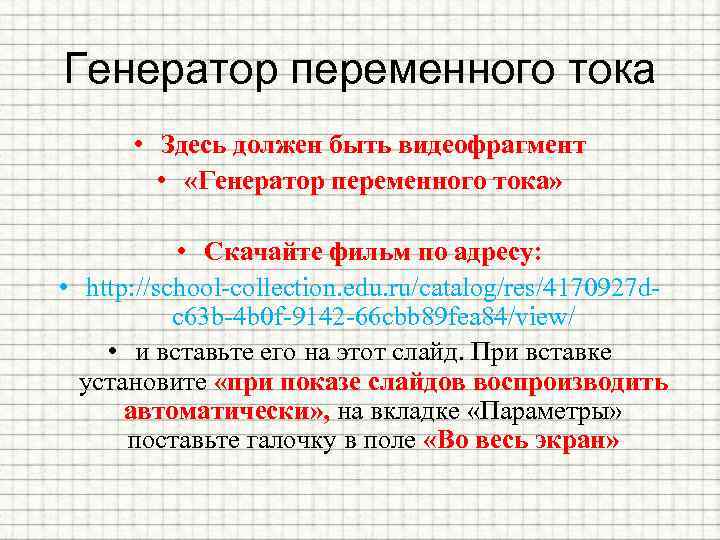 Генератор переменного тока

• Здесь должен быть видеофрагмент
• «Генератор переменного тока»

• Скачайте фильм по адресу:
• http://school-collection.edu.ru/catalog/res/4170927d-c63b-4b0f-9142-66cbb89fea84/view/
• и вставьте его на этот слайд. При вставке установите «при показе слайдов воспроизводить автоматически», на вкладке «Параметры» поставьте галочку в поле «Во весь экран»